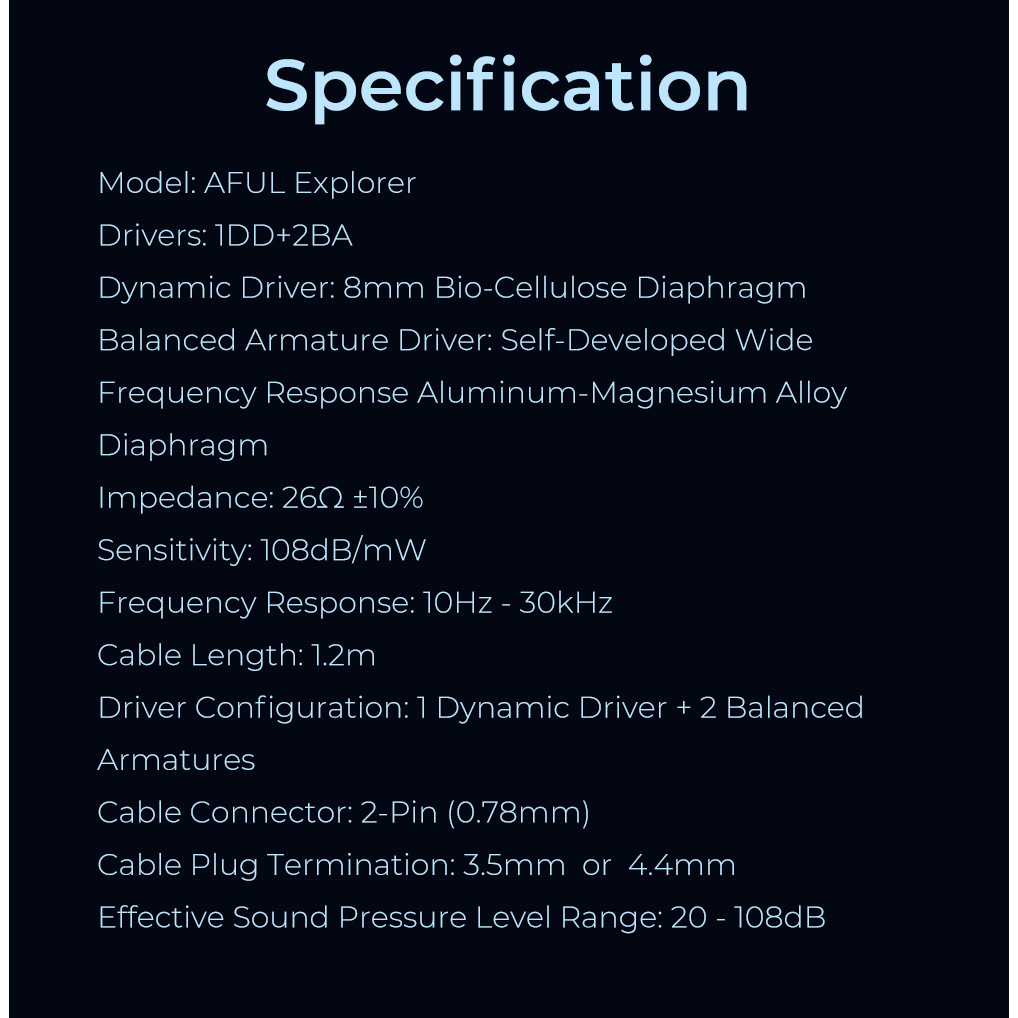 Specification

Model: AFUL Explorer
Drivers: 1DD+2BA
Dynamic Driver: 8mm Bio-Cellulose Diaphragm
Balanced Armature Driver: Self-Developed Wide Frequency Response Aluminum-Magnesium Alloy Diaphragm
Impedance: 26Ω ±10%
Sensitivity: 108dB/mW
Frequency Response: 10Hz - 30kHz
Cable Length: 1.2m
Driver Configuration: 1 Dynamic Driver + 2 Balanced Armatures
Cable Connector: 2-Pin (0.78mm)
Cable Plug Termination: 3.5mm or 4.4mm
Effective Sound Pressure Level Range: 20 - 108dB